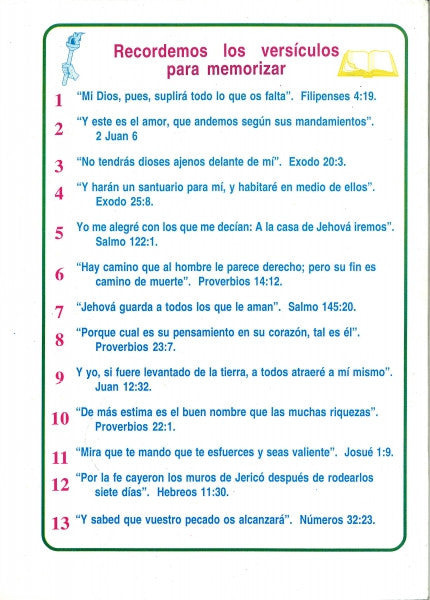 Recordemos los versículos para memorizar

1 "Mi Dios, pues, suplirá todo lo que os falta". Filipenses 4:19.

2 "Y este es el amor, que andemos según sus mandamientos". 2 Juan 6

3 "No tendrás dioses ajenos delante de mí". Exodo 20:3.

4 "Y harán un santuario para mí, y habitaré en medio de ellos". Exodo 25:8.

5 Yo me alegré con los que me decían: A la casa de Jehová iremos". Salmo 122:1.

6 "Hay camino que al hombre le parece derecho; pero su fin es camino de muerte". Proverbios 14:12.

7 "Jehová guarda a todos los que le aman". Salmo 145:20.

8 "Porque cual es su pensamiento en su corazón, tal es él". Proverbios 23:7.

9 Y yo, si fuere levantado de la tierra, a todos atraeré a mí mismo". Juan 12:32.

10 "De más estima es el buen nombre que las muchas riquezas". Proverbios 22:1.

11 "Mira que te mando que te esfuerces y seas valiente". Josué 1:9.

12 "Por la fe cayeron los muros de Jericó después de rodearlos siete días". Hebreos 11:30.

13 "Y sabed que vuestro pecado os alcanzará". Números 32:23.